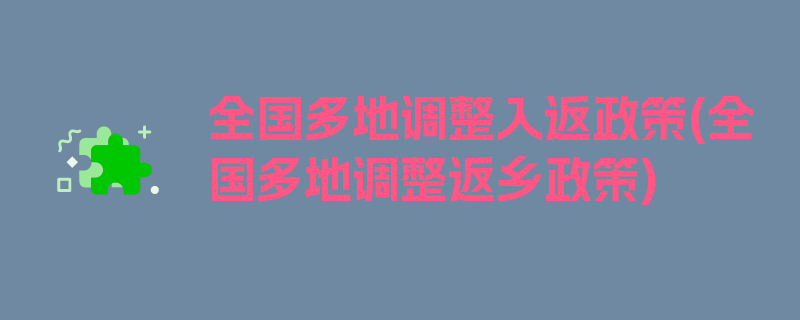 全国多地调整入返政策(全国多地调整返乡政策)